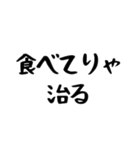 食べてりゃ
治る